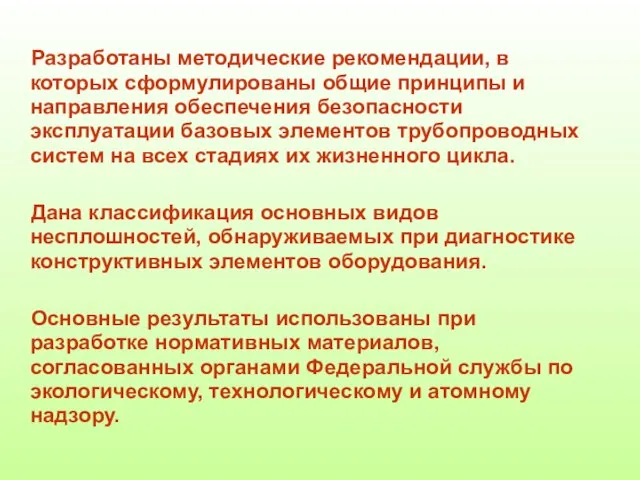 Разработаны методические рекомендации, в которых сформулированы общие принципы и направления обеспечения безопасности эксплуатации базовых элементов трубопроводных систем на всех стадиях их жизненного цикла.

Дана классификация основных видов несплошностей, обнаруживаемых при диагностике конструктивных элементов оборудования.

Основные результаты использованы при разработке нормативных материалов, согласованных органами Федеральной службы по экологическому, технологическому и атомному надзору.